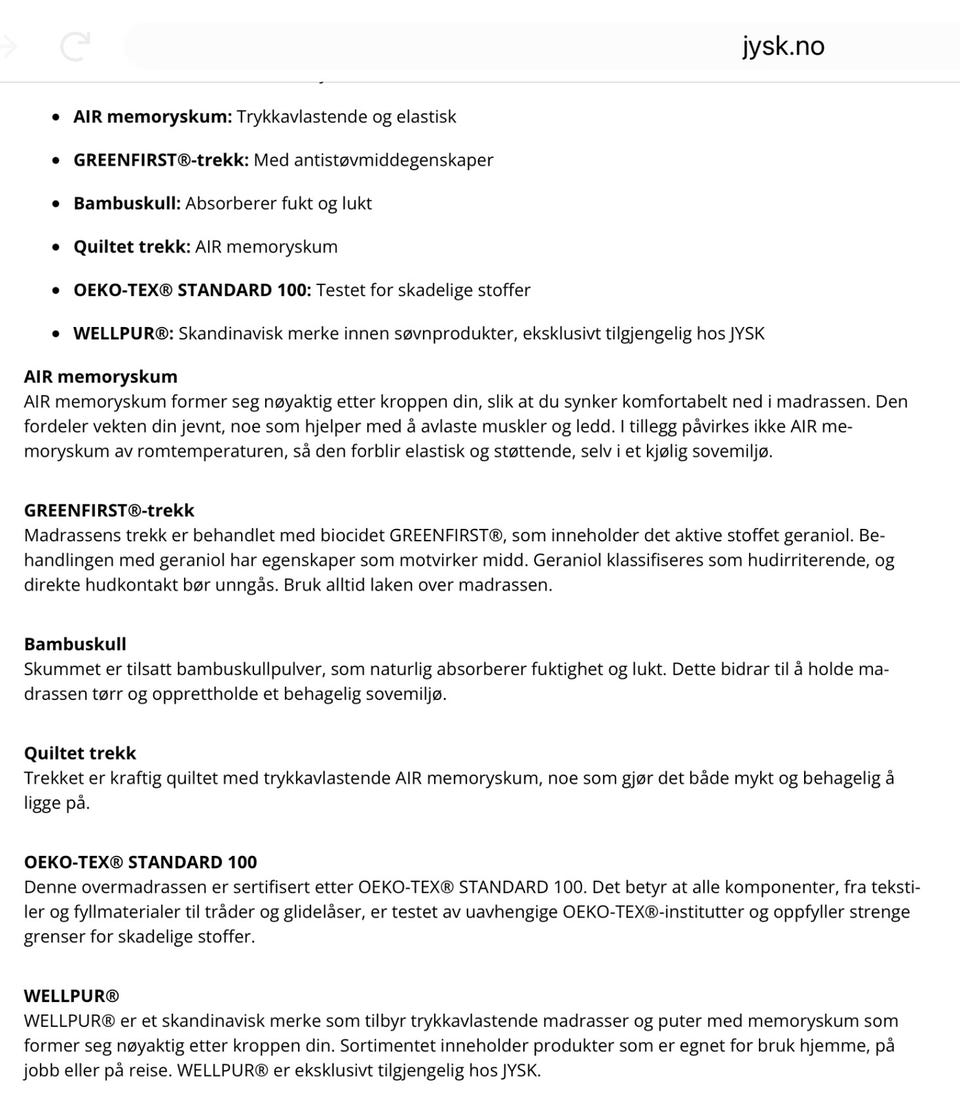 jysk.no

- **AIR memoryskum:** Trykkavlastende og elastisk
- **GREENFIRST®-trekk:** Med antistøvmiddegenskaper
- **Bambuskull:** Absorberer fukt og lukt
- **Quiltet trekk:** AIR memoryskum
- **OEKO-TEX® STANDARD 100:** Testet for skadelige stoffer
- **WELLPUR®:** Skandinavisk merke innen søvnprodukter, eksklusivt tilgjengelig hos JYSK

**AIR memoryskum**
AIR memoryskum former seg nøyaktig etter kroppen din, slik at du synker komfortabelt ned i madrassen. Den fordeler vekten din jevnt, noe som hjelper med å avlaste muskler og ledd. I tillegg påvirkes ikke AIR memoryskum av romtemperaturen, så den forblir elastisk og støttende, selv i et kjølig sovemiljø.

**GREENFIRST®-trekk**
Madrassens trekk er behandlet med biocidet GREENFIRST®, som inneholder det aktive stoffet geraniol. Behandlingen med geraniol har egenskaper som motvirker midd. Geraniol klassifiseres som hudirriterende, og direkte hudkontakt bør unngås. Bruk alltid laken over madrassen.

**Bambuskull**
Skummet er tilsatt bambuskullpulver, som naturlig absorberer fuktighet og lukt. Dette bidrar til å holde madrassen tørr og opprettholde et behagelig sovemiljø.

**Quiltet trekk**
Trekket er kraftig quiltet med trykkavlastende AIR memoryskum, noe som gjør det både mykt og behagelig å ligge på.

**OEKO-TEX® STANDARD 100**
Denne overmadrassen er sertifisert etter OEKO-TEX® STANDARD 100. Det betyr at alle komponenter, fra tekstiler og fyllmaterialer til tråder og glidelåser, er testet av uavhengige OEKO-TEX®-institutter og oppfyller strenge grenser for skadelige stoffer.

**WELLPUR®**
WELLPUR® er et skandinavisk merke som tilbyr trykkavlastende madrasser og puter med memoryskum som former seg nøyaktig etter kroppen din. Sortimentet inneholder produkter som er egnet for bruk hjemme, på jobb eller på reise. WELLPUR® er eksklusivt tilgjengelig hos JYSK.